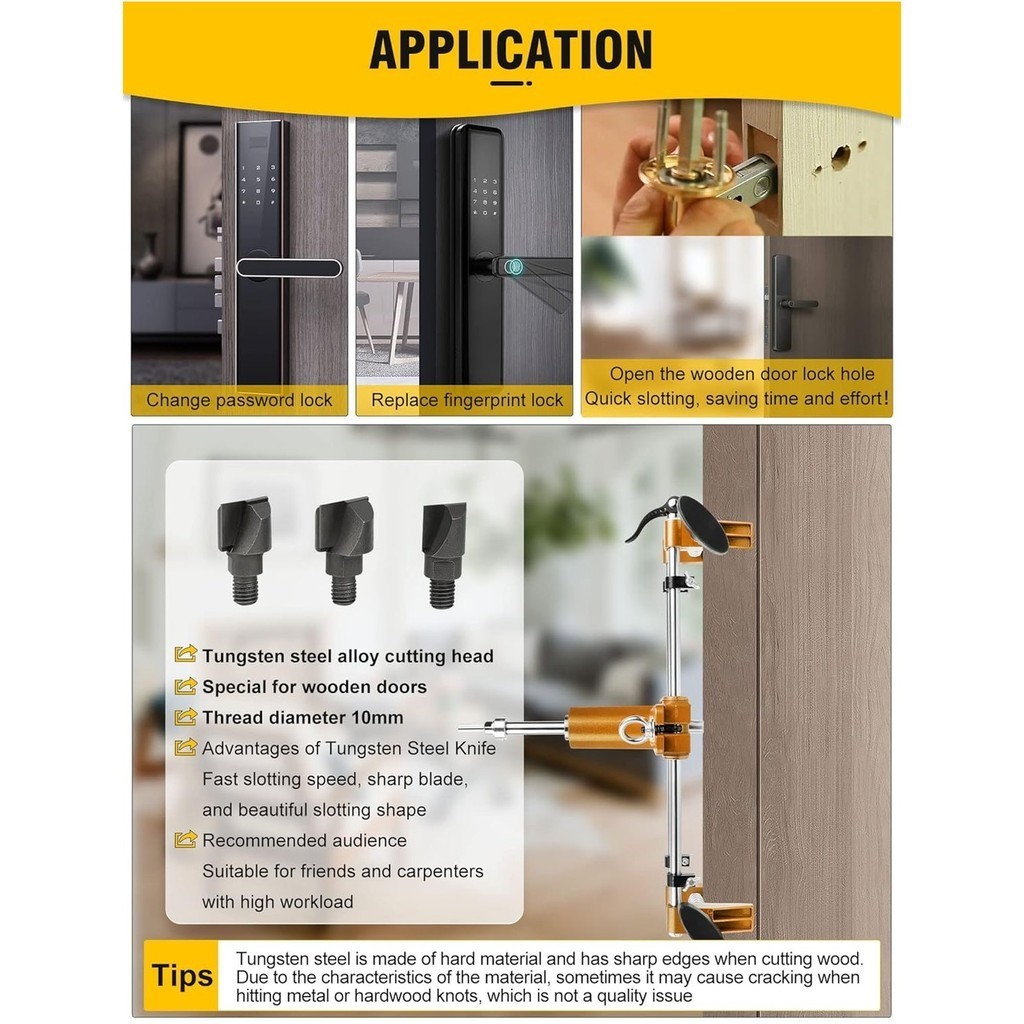 APPLICATION

Change password lock

Replace fingerprint lock

Open the wooden door lock hole
Quick slotting, saving time and effort!

Tungsten steel alloy cutting head

Special for wooden doors

Thread diameter 10mm

Advantages of Tungsten Steel Knife
Fast slotting speed, sharp blade, and beautiful slotting shape

Recommended audience
Suitable for friends and carpenters with high workload

Tips

Tungsten steel is made of hard material and has sharp edges when cutting wood. Due to the characteristics of the material, sometimes it may cause cracking when hitting metal or hardwood knots, which is not a quality issue